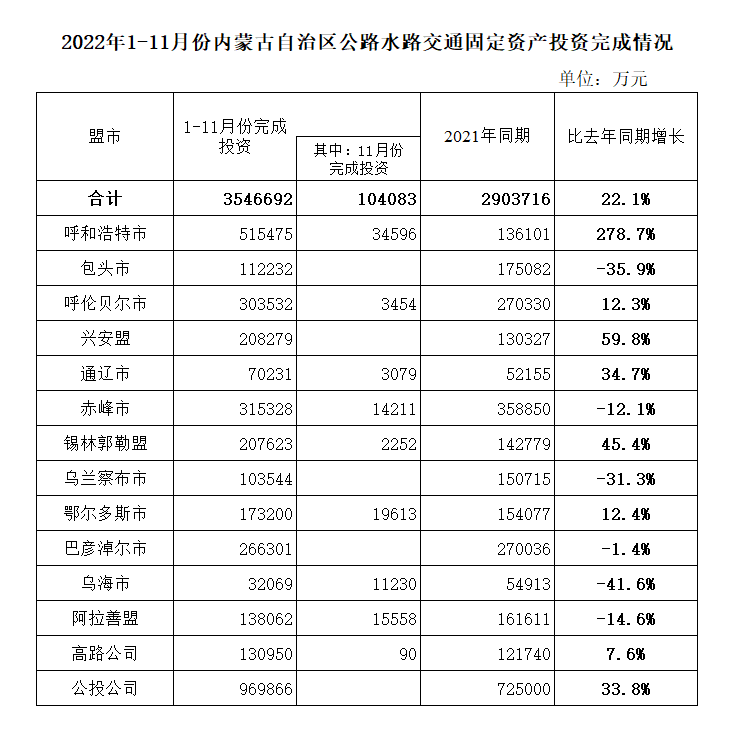 2022年1-11月份内蒙古自治区公路水路交通固定资产投资完成情况

单位：万元

| 盟市 | 1-11月份完成投资 | 其中：11月份完成投资 | 2021年同期 | 比去年同期增长 |
|---|---|---|---|---|
| 合计 | 3546692 | 104083 | 2903716 | 22.1% |
| 呼和浩特市 | 515475 | 34596 | 136101 | 278.7% |
| 包头市 | 112232 | | 175082 | -35.9% |
| 呼伦贝尔市 | 303532 | 3454 | 270330 | 12.3% |
| 兴安盟 | 208279 | | 130327 | 59.8% |
| 通辽市 | 70231 | 3079 | 52155 | 34.7% |
| 赤峰市 | 315328 | 14211 | 358850 | -12.1% |
| 锡林郭勒盟 | 207623 | 2252 | 142779 | 45.4% |
| 乌兰察布市 | 103544 | | 150715 | -31.3% |
| 鄂尔多斯市 | 173200 | 19613 | 154077 | 12.4% |
| 巴彦淖尔市 | 266301 | | 270036 | -1.4% |
| 乌海市 | 32069 | 11230 | 54913 | -41.6% |
| 阿拉善盟 | 138062 | 15558 | 161611 | -14.6% |
| 高路公司 | 130950 | 90 | 121740 | 7.6% |
| 公投公司 | 969866 | | 725000 | 33.8% |